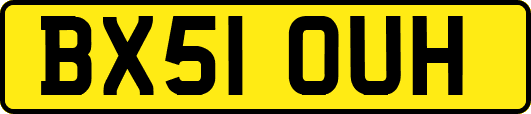 BX51 OUH